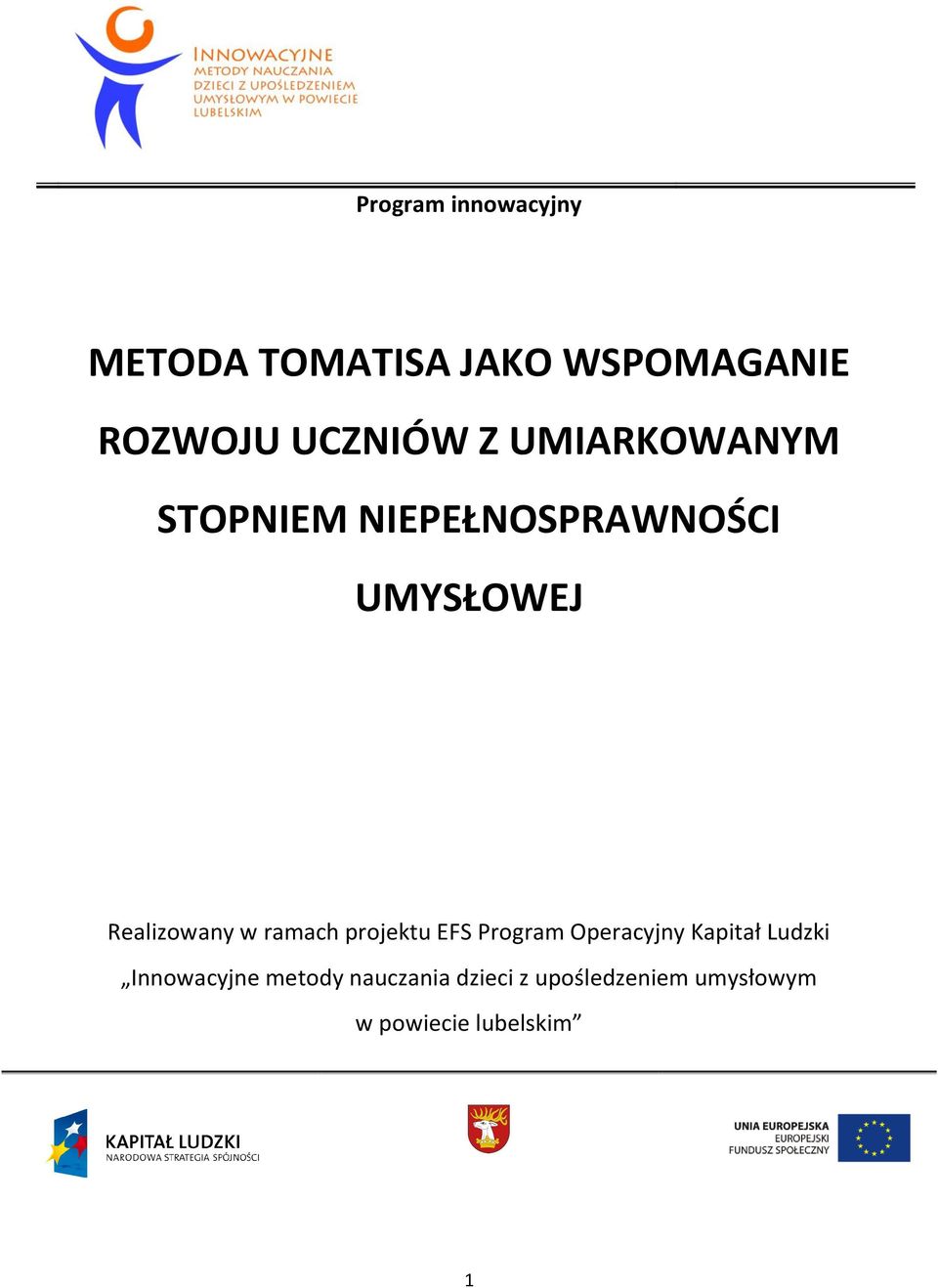 INNOWACYJNE
METODY NAUCZANIA
DZIECI Z UPOŚLEDZENIEM
UMYSŁOWYM W POWIECIE
LUBELSKIM

Program innowacyjny

METODA TOMATISA JAKO WSPOMAGANIE ROZWOJU UCZNIÓW Z UMIARKOWANYM STOPNIEM NIEPEŁNOSPRAWNOŚCI UMYSŁOWEJ

Realizowany w ramach projektu EFS Program Operacyjny Kapitał Ludzki „Innowacyjne metody nauczania dzieci z upośledzeniem umysłowym w powiecie lubelskim”

KAPITAŁ LUDZKI
NARODOWA STRATEGIA SPÓJNOŚCI

UNIA EUROPEJSKA
EUROPEJSKI
FUNDUSZ SPOŁECZNY

1